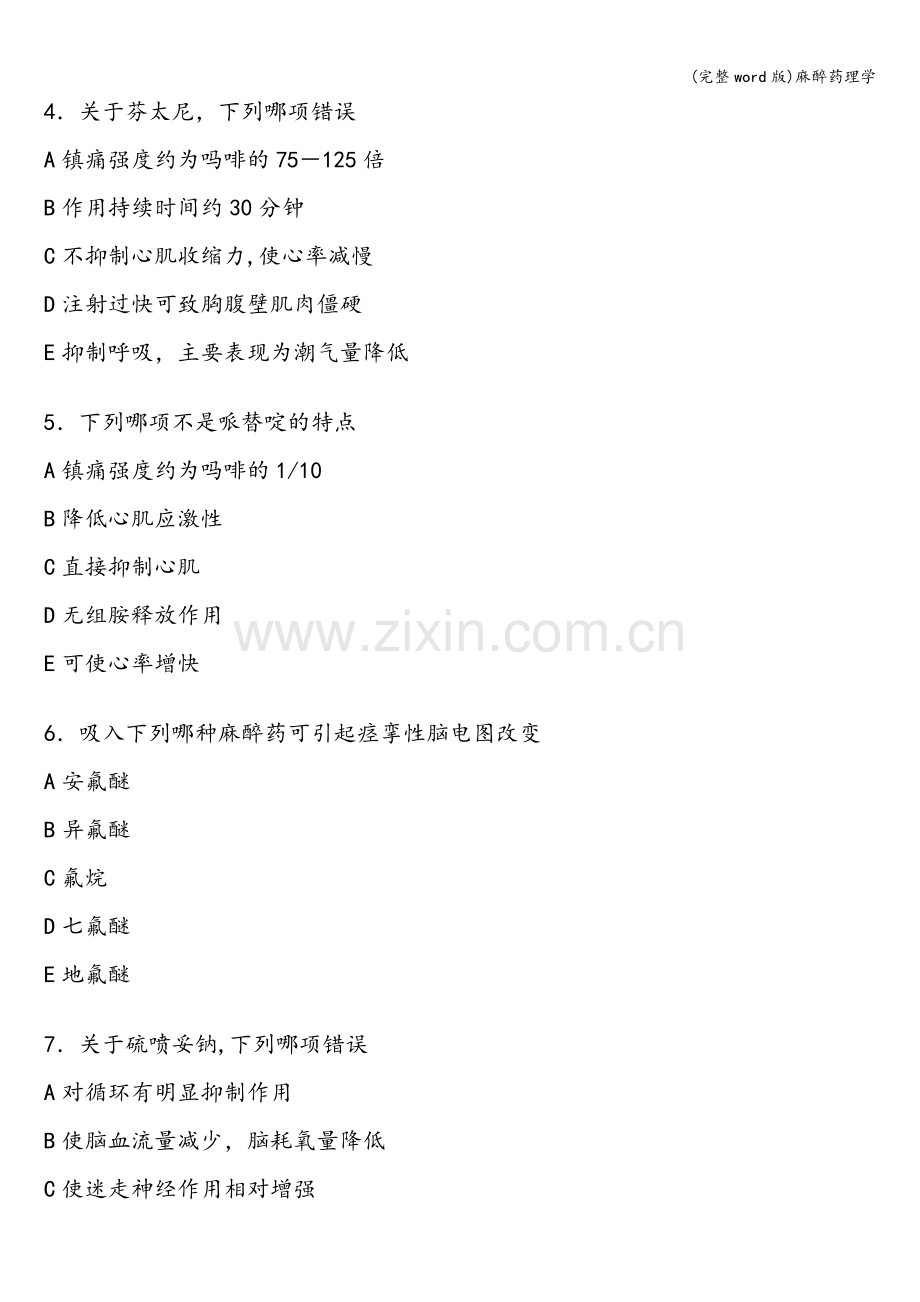 (完整word版)麻醉药理学

4．关于芬太尼，下列哪项错误

A镇痛强度约为吗啡的75—125倍

B作用持续时间约30分钟

C不抑制心肌收缩力,使心率减慢

D注射过快可致胸腹壁肌肉僵硬

E抑制呼吸，主要表现为潮气量降低

5．下列哪项不是哌替啶的特点

A镇痛强度约为吗啡的1/10

B降低心肌应激性

C直接抑制心肌

D无组胺释放作用

E可使心率增快

6．吸入下列哪种麻醉药可引起痉挛性脑电图改变

A安氟醚

B异氟醚

C氟烷

D七氟醚

E地氟醚

7．关于硫喷妥钠,下列哪项错误

A对循环有明显抑制作用

B使脑血流量减少，脑耗氧量降低

C使迷走神经作用相对增强

www.zixin.com.cn